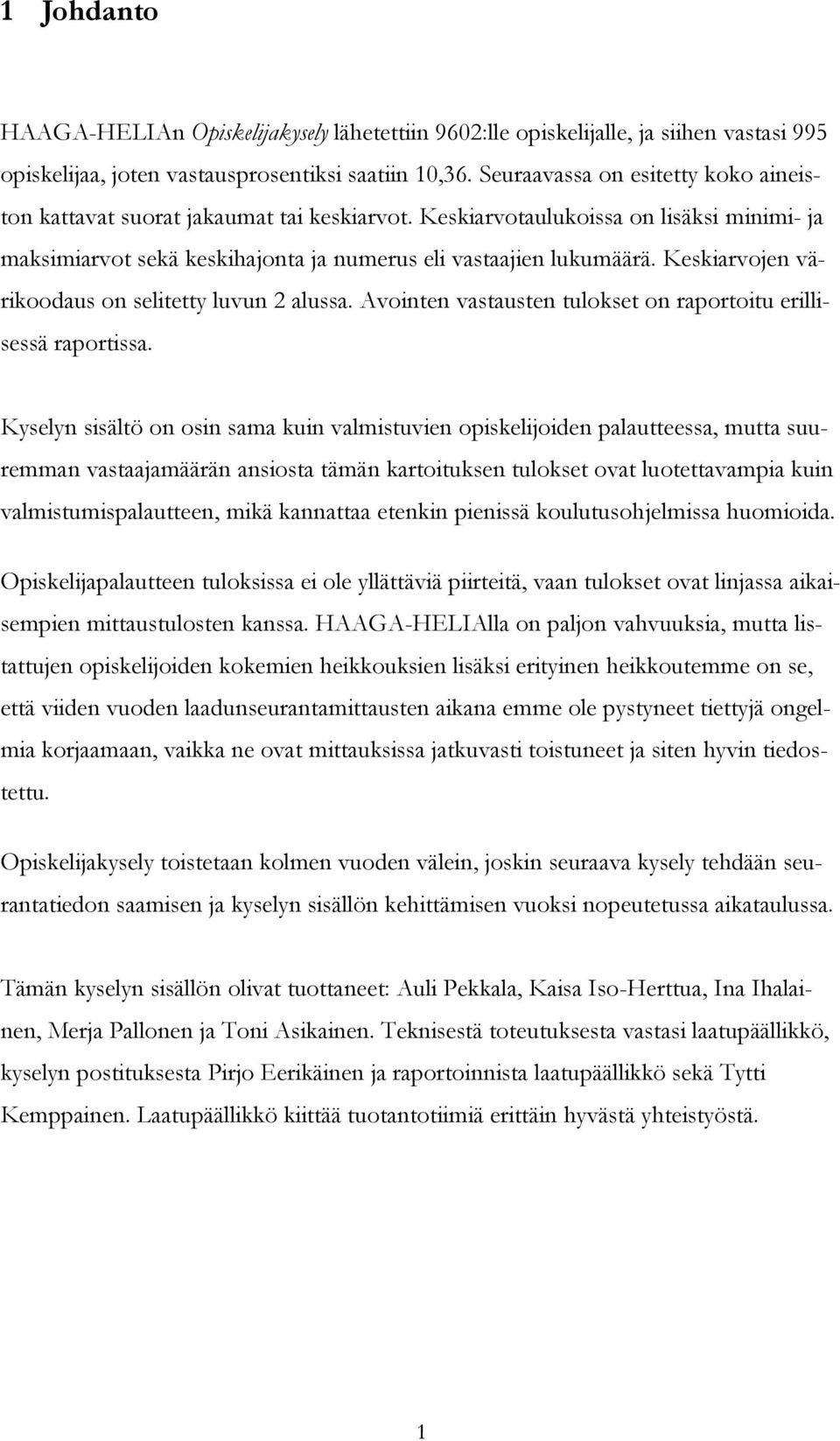 1 Johdanto

HAAGA-HELIAn Opiskelijakysely lähetettiin 9602:lle opiskelijalle, ja siihen vastasi 995 opiskelijaa, joten vastausprosentiksi saatiin 10,36. Seuraavassa on esitetty koko aineiston kattavat suorat jakaumat tai keskiarvot. Keskiarvotaulukoissa on lisäksi minimi- ja maksimiarvot sekä keskihajonta ja numerus eli vastaajien lukumäärä. Keskiarvojen värikoodaus on selitetty luvun 2 alussa. Avointen vastausten tulokset on raportoitu erillisessä raportissa.

Kyselyn sisältö on osin sama kuin valmistuvien opiskelijoiden palautteessa, mutta suuremman vastaajamäärän ansiosta tämän kartoituksen tulokset ovat luotettavampia kuin valmistumispalautteen, mikä kannattaa etenkin pienissä koulutusohjelmissa huomioida.

Opiskelijapalautteen tuloksissa ei ole yllättäviä piirteitä, vaan tulokset ovat linjassa aikaisempien mittaustulosten kanssa. HAAGA-HELIAlla on paljon vahvuuksia, mutta listattujen opiskelijoiden kokemien heikkouksien lisäksi erityinen heikkoutemme on se, että viiden vuoden laadunseurantamittausten aikana emme ole pystyneet tiettyjä ongelmia korjaamaan, vaikka ne ovat mittauksissa jatkuvasti toistuneet ja siten hyvin tiedostettu.

Opiskelijakysely toistetaan kolmen vuoden välein, joskin seuraava kysely tehdään seurantatiedon saamisen ja kyselyn sisällön kehittämisen vuoksi nopeutetussa aikataulussa.

Tämän kyselyn sisällön olivat tuottaneet: Auli Pekkala, Kaisa Iso-Herttua, Ina Ihalainen, Merja Pallonen ja Toni Asikainen. Teknisestä toteutuksesta vastasi laatupäällikkö, kyselyn postituksesta Pirjo Eerikäinen ja raportoinnista laatupäällikkö sekä Tytti Kemppainen. Laatupäällikkö kiittää tuotantotiimiä erittäin hyvästä yhteistyöstä.

1